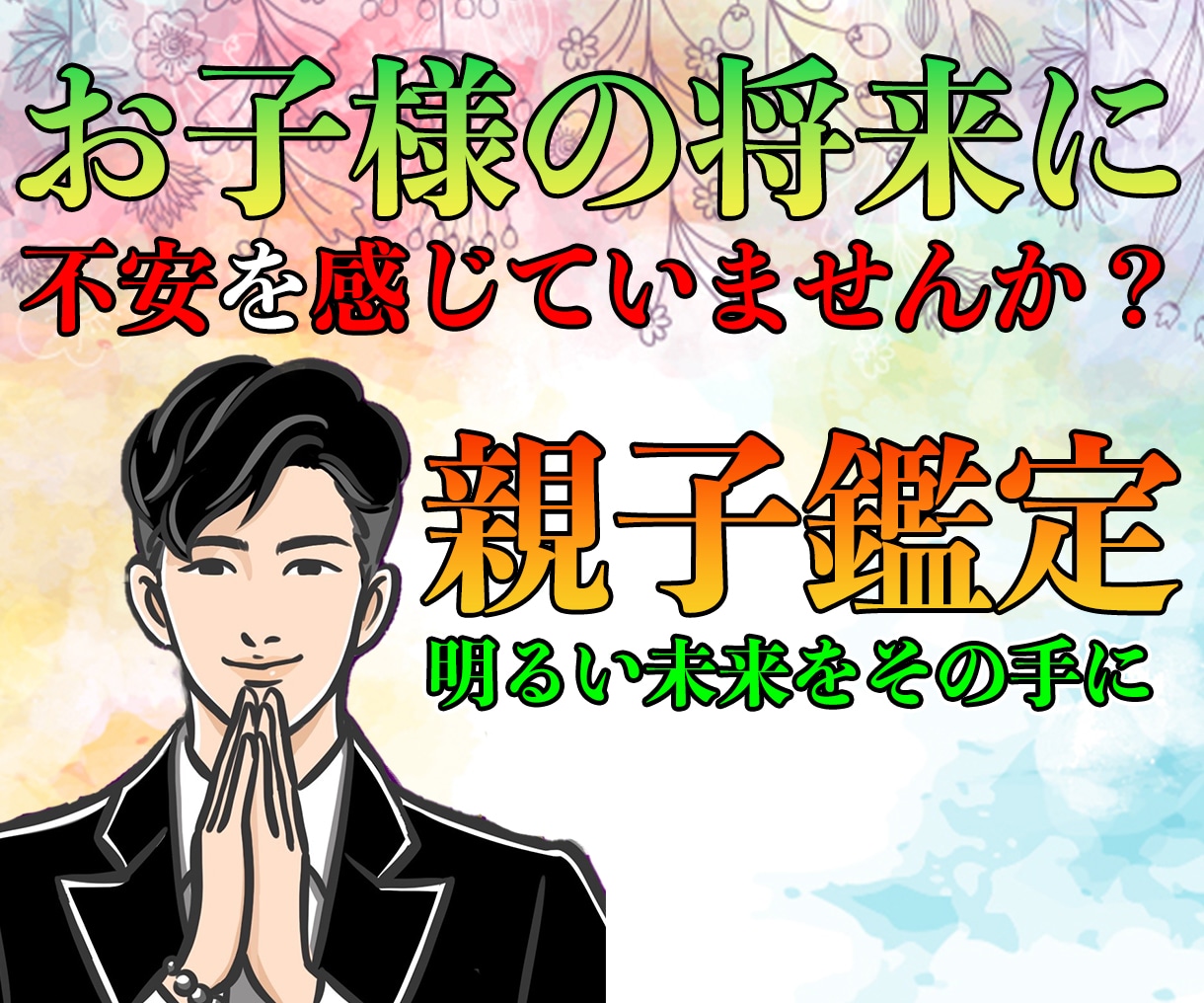 お子様の将来に
不安を感じていませんか？

親子鑑定
明るい未来をその手に